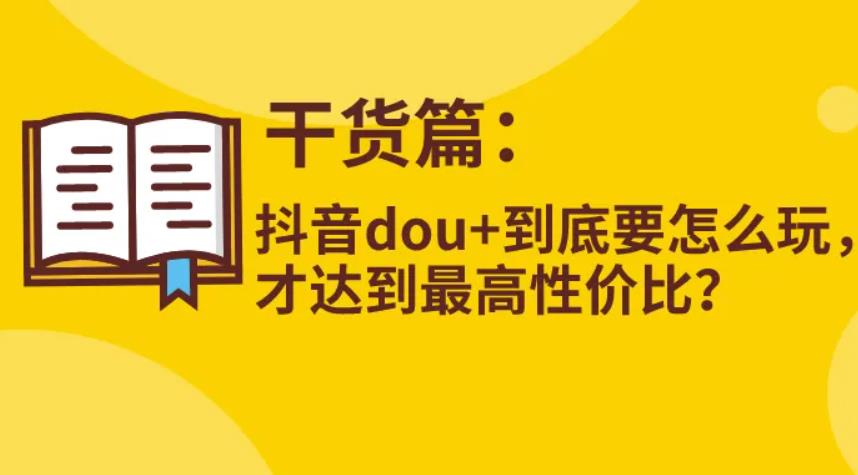 干货篇：

抖音dou+到底要怎么玩，才达到最高性价比？